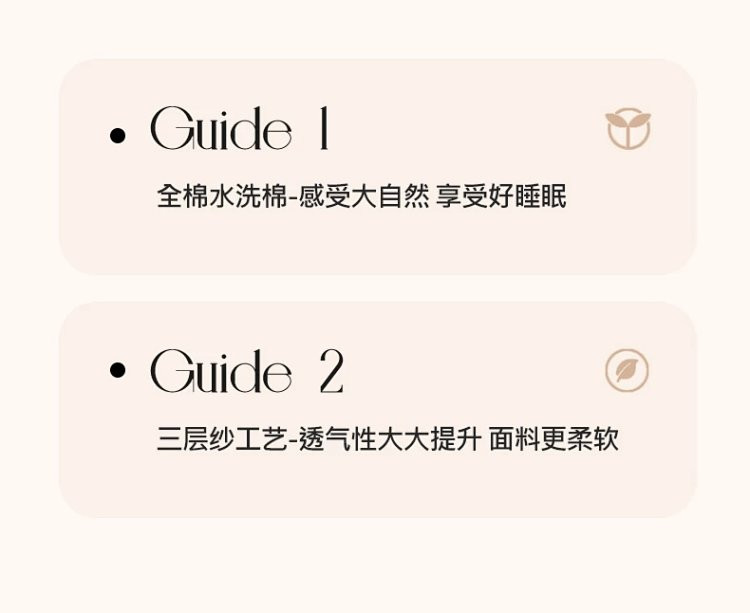 • Guide 1

全棉水洗棉-感受大自然 享受好睡眠

• Guide 2

三层纱工艺-透气性大大提升 面料更柔软